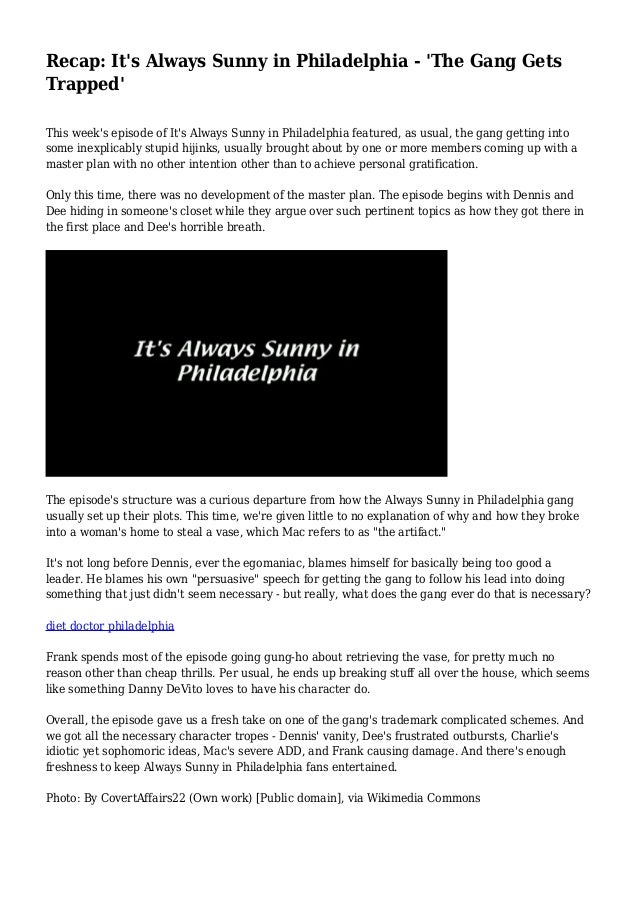 Recap: It's Always Sunny in Philadelphia - 'The Gang Gets Trapped'

This week's episode of It's Always Sunny in Philadelphia featured, as usual, the gang getting into some inexplicably stupid hijinks, usually brought about by one or more members coming up with a master plan with no other intention other than to achieve personal gratification.

Only this time, there was no development of the master plan. The episode begins with Dennis and Dee hiding in someone's closet while they argue over such pertinent topics as how they got there in the first place and Dee's horrible breath.

It's Always Sunny in Philadelphia

The episode's structure was a curious departure from how the Always Sunny in Philadelphia gang usually set up their plots. This time, we're given little to no explanation of why and how they broke into a woman's home to steal a vase, which Mac refers to as "the artifact."

It's not long before Dennis, ever the egomaniac, blames himself for basically being too good a leader. He blames his own "persuasive" speech for getting the gang to follow his lead into doing something that just didn't seem necessary - but really, what does the gang ever do that is necessary?

diet doctor philadelphia

Frank spends most of the episode going gung-ho about retrieving the vase, for pretty much no reason other than cheap thrills. Per usual, he ends up breaking stuff all over the house, which seems like something Danny DeVito loves to have his character do.

Overall, the episode gave us a fresh take on one of the gang's trademark complicated schemes. And we got all the necessary character tropes - Dennis' vanity, Dee's frustrated outbursts, Charlie's idiotic yet sophomoric ideas, Mac's severe ADD, and Frank causing damage. And there's enough freshness to keep Always Sunny in Philadelphia fans entertained.

Photo: By CovertAffairs22 (Own work) [Public domain], via Wikimedia Commons